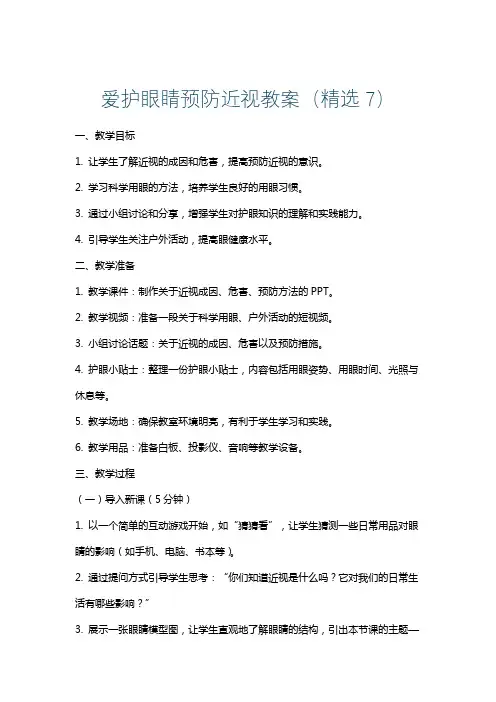 爱护眼睛预防近视教案（精选 7）

一、教学目标

1. 让学生了解近视的成因和危害，提高预防近视的意识。

2. 学习科学用眼的方法，培养学生良好的用眼习惯。

3. 通过小组讨论和分享，增强学生对护眼知识的理解和实践能力。

4. 引导学生关注户外活动，提高眼健康水平。

二、教学准备

1. 教学课件：制作关于近视成因、危害、预防方法的 PPT。

2. 教学视频：准备一段关于科学用眼、户外活动的短视频。

3. 小组讨论话题：关于近视的成因、危害以及预防措施。

4. 护眼小贴士：整理一份护眼小贴士，内容包括用眼姿势、用眼时间、光照与休息等。

5. 教学场地：确保教室环境明亮，有利于学生学习和实践。

6. 教学用品：准备白板、投影仪、音响等教学设备。

三、教学过程

（一）导入新课（5 分钟）

1. 以一个简单的互动游戏开始，如“猜猜看”，让学生猜测一些日常用品对眼睛的影响（如手机、电脑、书本等）。

2. 通过提问方式引导学生思考：“你们知道近视是什么吗？它对我们的日常生活有哪些影响？”

3. 展示一张眼睛模型图，让学生直观地了解眼睛的结构，引出本节课的主题—